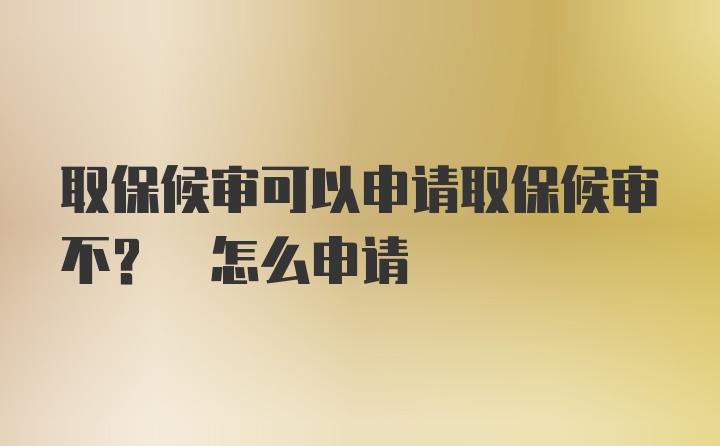 取保候审可以申请取保候审不？ 怎么申请